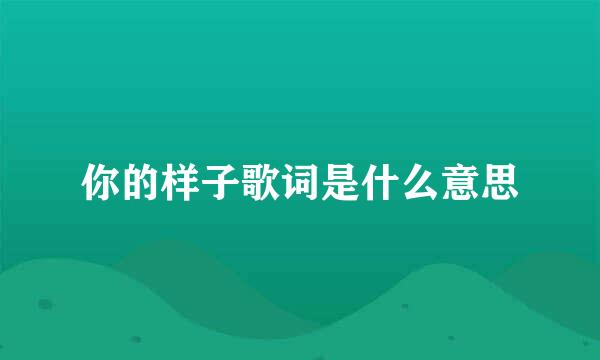 你的样子歌词是什么意思